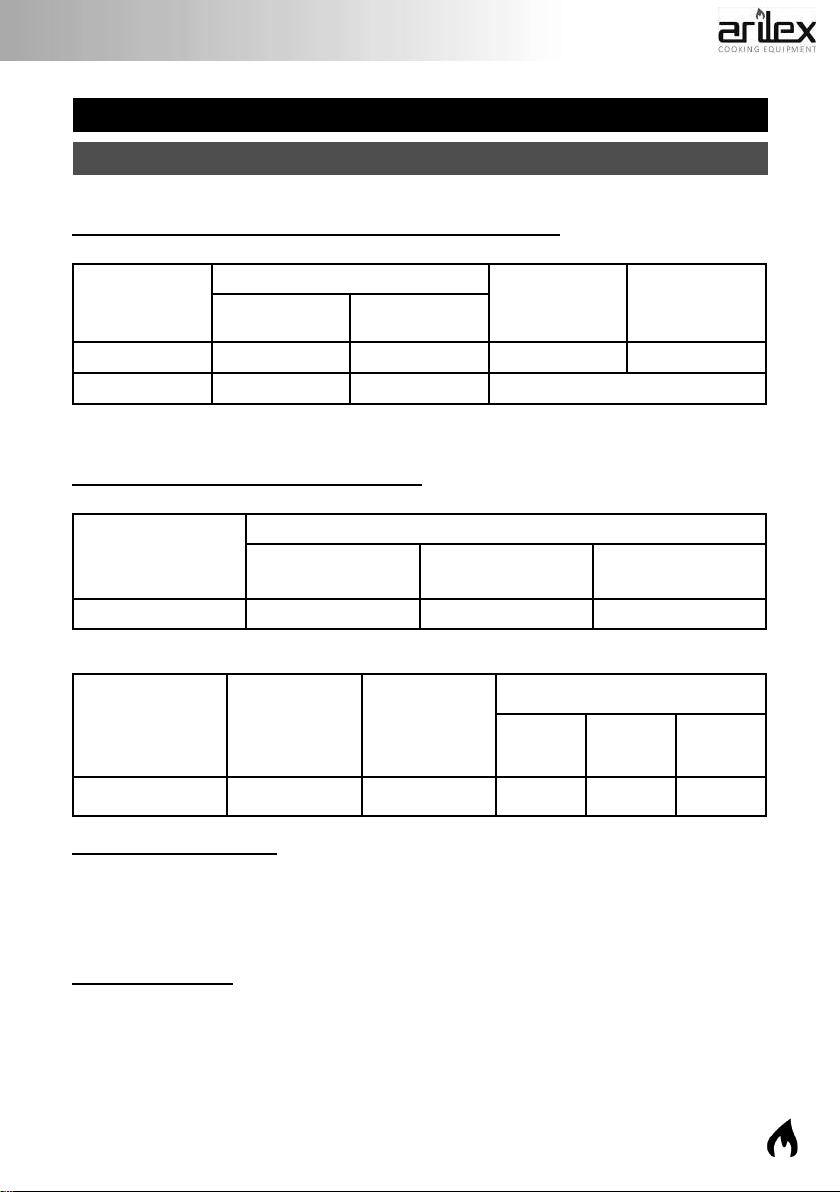 arilex
COOKING EQUIPMENT